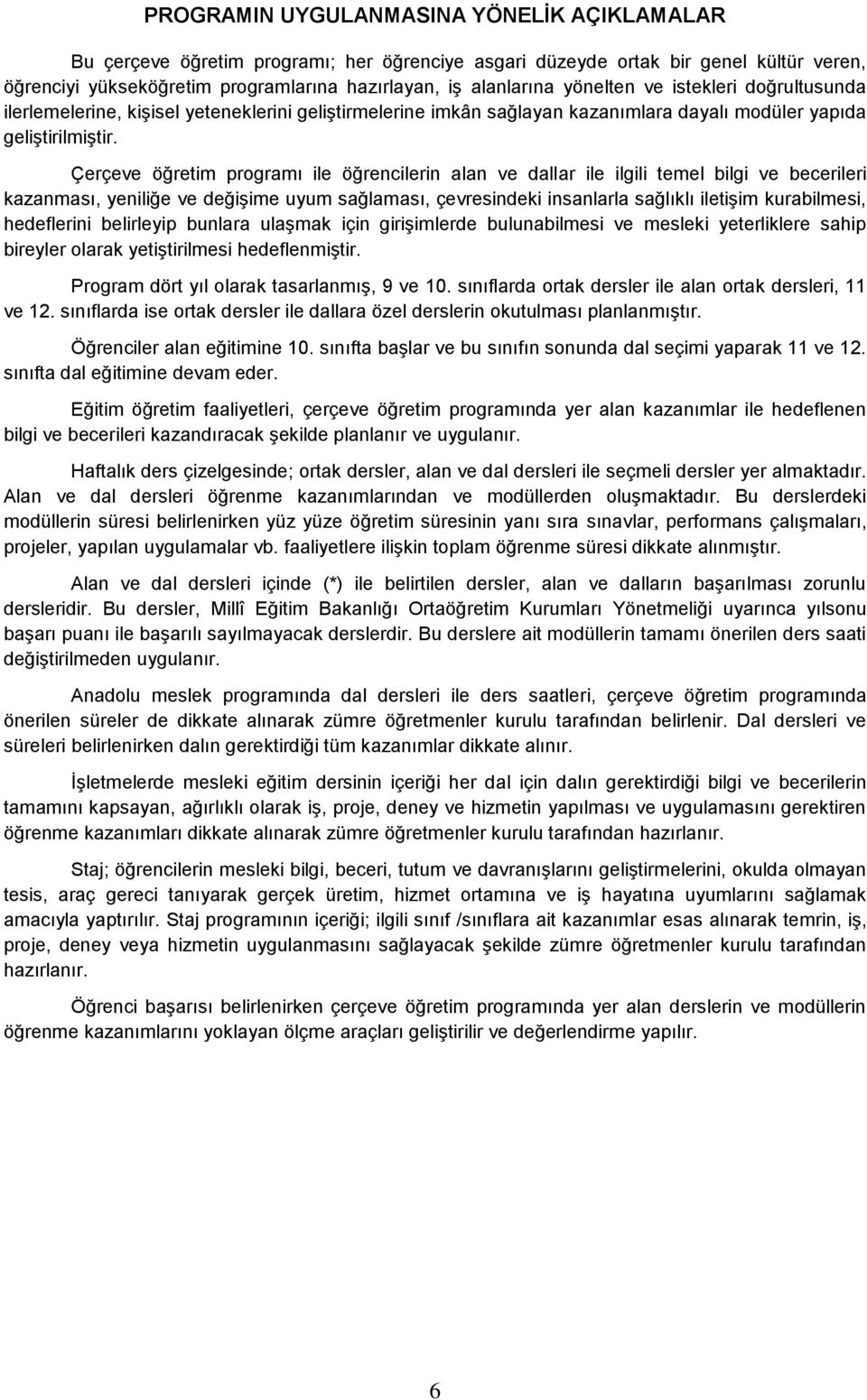 PROGRAMIN UYGULANMASINA YÖNELİK AÇIKLAMALAR

Bu çerçeve öğretim programı; her öğrenciye asgari düzeyde ortak bir genel kültür veren, öğrenciyi yükseköğretim programlarına hazırlayan, iş alanlarına yönelten ve istekleri doğrultusunda ilerlemelerine, kişisel yeteneklerini geliştirmelerine imkân sağlayan kazanımlara dayalı modüler yapıda geliştirilmiştir.

Çerçeve öğretim programı ile öğrencilerin alan ve dallar ile ilgili temel bilgi ve becerileri kazanması, yeniliğe ve değişime uyum sağlaması, çevresindeki insanlarla sağlıklı iletişim kurabilmesi, hedeflerini belirleyip bunlara ulaşmak için girişimlerde bulunabilmesi ve mesleki yeterliklere sahip bireyler olarak yetiştirilmesi hedeflenmiştir.

Program dört yıl olarak tasarlanmış, 9 ve 10. sınıflarda ortak dersler ile alan ortak dersleri, 11 ve 12. sınıflarda ise ortak dersler ile dallara özel derslerin okutulması planlanmıştır.

Öğrenciler alan eğitimine 10. sınıfta başlar ve bu sınıfın sonunda dal seçimi yaparak 11 ve 12. sınıfta dal eğitimine devam eder.

Eğitim öğretim faaliyetleri, çerçeve öğretim programında yer alan kazanımlar ile hedeflenen bilgi ve becerileri kazandıracak şekilde planlanır ve uygulanır.

Haftalık ders çizelgesinde; ortak dersler, alan ve dal dersleri ile seçmeli dersler yer almaktadır. Alan ve dal dersleri öğrenme kazanımlarından ve modüllerden oluşmaktadır. Bu derslerdeki modüllerin süresi belirlenirken yüz yüze öğretim süresinin yanı sıra sınavlar, performans çalışmaları, projeler, yapılan uygulamalar vb. faaliyetlere ilişkin toplam öğrenme süresi dikkate alınmıştır.

Alan ve dal dersleri içinde (*) ile belirtilen dersler, alan ve dalların başarılması zorunlu dersleridir. Bu dersler, Millî Eğitim Bakanlığı Ortaöğretim Kurumları Yönetmeliği uyarınca yılsonu başarı puanı ile başarılı sayılmayacak derslerdir. Bu derslere ait modüllerin tamamı önerilen ders saati değiştirilmeden uygulanır.

Anadolu meslek programında dal dersleri ile ders saatleri, çerçeve öğretim programında önerilen süreler de dikkate alınarak zümre öğretmenler kurulu tarafından belirlenir. Dal dersleri ve süreleri belirlenirken dalın gerektirdiği tüm kazanımlar dikkate alınır.

İşletmelerde mesleki eğitim dersinin içeriği her dal için dalın gerektirdiği bilgi ve becerilerin tamamını kapsayan, ağırlıklı olarak iş, proje, deney ve hizmetin yapılması ve uygulamasını gerektiren öğrenme kazanımları dikkate alınarak zümre öğretmenler kurulu tarafından hazırlanır.

Staj; öğrencilerin mesleki bilgi, beceri, tutum ve davranışlarını geliştirmelerini, okulda olmayan tesis, araç gereci tanıyarak gerçek üretim, hizmet ortamına ve iş hayatına uyumlarını sağlamak amacıyla yaptırılır. Staj programının içeriği; ilgili sınıf /sınıflara ait kazanımlar esas alınarak temrin, iş, proje, deney veya hizmetin uygulanmasını sağlayacak şekilde zümre öğretmenler kurulu tarafından hazırlanır.

Öğrenci başarısı belirlenirken çerçeve öğretim programında yer alan derslerin ve modüllerin öğrenme kazanımlarını yoklayan ölçme araçları geliştirilir ve değerlendirme yapılır.

6